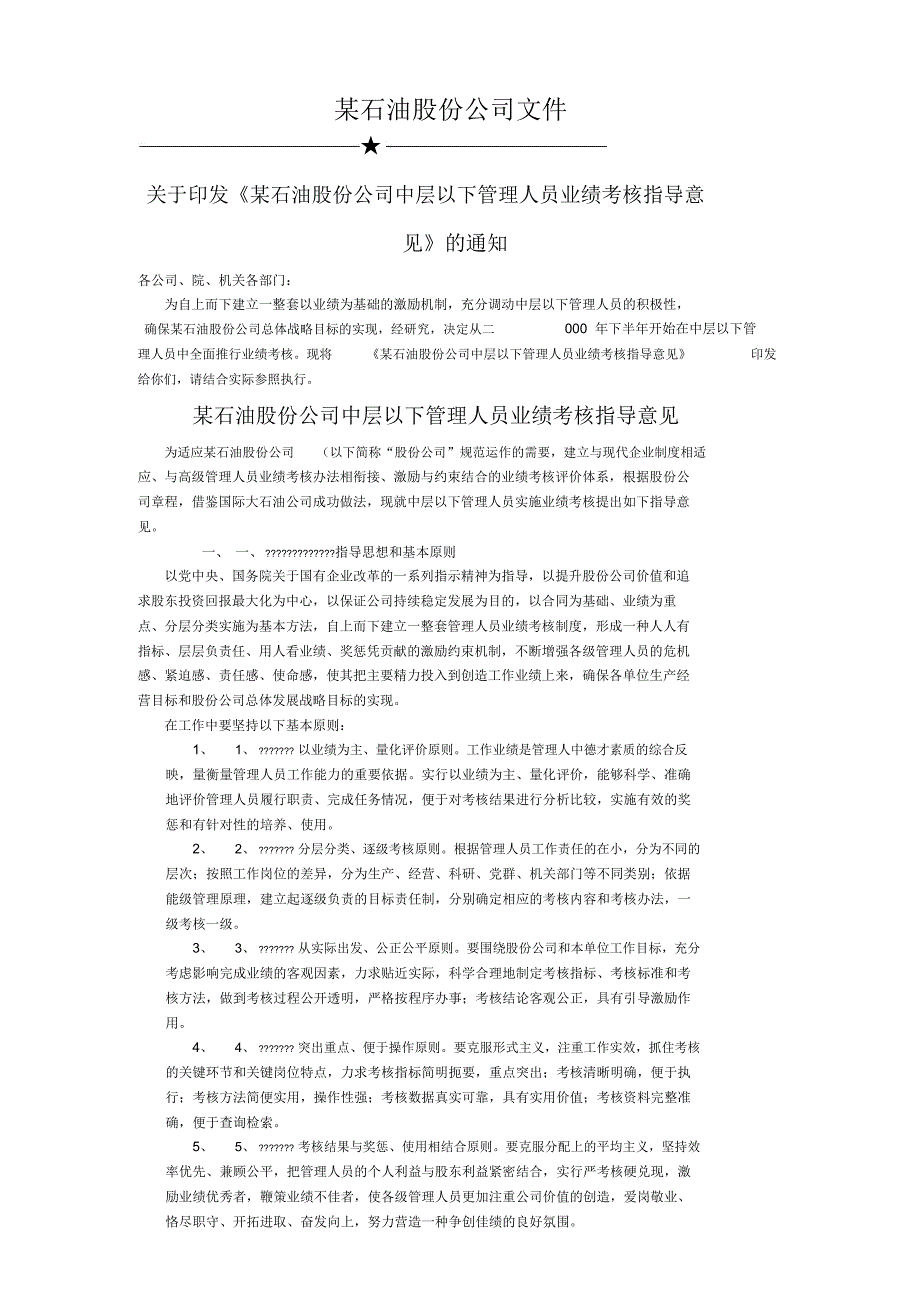 某石油股份公司文件

★

关于印发《某石油股份公司中层以下管理人员业绩考核指导意见》的通知

各公司、院、机关各部门：

为自上而下建立一整套以业绩为基础的激励机制，充分调动中层以下管理人员的积极性，确保某石油股份公司总体战略目标的实现，经研究，决定从二 000 年下半年开始在中层以下管理人员中全面推行业绩考核。现将 《某石油股份公司中层以下管理人员业绩考核指导意见》 印发给你们，请结合实际参照执行。

某石油股份公司中层以下管理人员业绩考核指导意见

为适应某石油股份公司 （以下简称“股份公司”规范运作的需要，建立与现代企业制度相适应、与高级管理人员业绩考核办法相衔接、激励与约束结合的业绩考核评价体系，根据股份公司章程，借鉴国际大石油公司成功做法，现就中层以下管理人员实施业绩考核提出如下指导意见。

一、 一、??????????????指导思想和基本原则

以党中央、国务院关于国有企业改革的一系列指示精神为指导，以提升股份公司价值和追求股东投资回报最大化为中心，以保证公司持续稳定发展为目的，以合同为基础、业绩为重点、分层分类实施为基本方法，自上而下建立一整套管理人员业绩考核制度，形成一种人人有指标、层层负责任、用人看业绩、奖惩凭贡献的激励约束机制，不断增强各级管理人员的危机感、紧迫感、责任感、使命感，使其把主要精力投入到创造工作业绩上来，确保各单位生产经营目标和股份公司总体发展战略目标的实现。

在工作中要坚持以下基本原则：

1、 1、??????? 以业绩为主、量化评价原则。工作业绩是管理人中德才素质的综合反映，量衡量管理人员工作能力的重要依据。实行以业绩为主、量化评价，能够科学、准确地评价管理人员履行职责、完成任务情况，便于对考核结果进行分析比较，实施有效的奖惩和有针对性的培养、使用。

2、 2、??????? 分层分类、逐级考核原则。根据管理人员工作责任的在小，分为不同的层次；按照工作岗位的差异，分为生产、经营、科研、党群、机关部门等不同类别；依据能级管理原理，建立起逐级负责的目标责任制，分别确定相应的考核内容和考核办法，一级考核一级。

3、 3、??????? 从实际出发、公正公平原则。要围绕股份公司和本单位工作目标，充分考虑影响完成业绩的客观因素，力求贴近实际，科学合理地制定考核指标、考核标准和考核方法，做到考核过程公开透明，严格按程序办事；考核结论客观公正，具有引导激励作用。

4、 4、??????? 突出重点、便于操作原则。要克服形式主义，注重工作实效，抓住考核的关键环节和关键岗位特点，力求考核指标简明扼要，重点突出；考核清晰明确，便于执行；考核方法简便实用，操作性强；考核数据真实可靠，具有实用价值；考核资料完整准确，便于查询检索。

5、 5、??????? 考核结果与奖惩、使用相结合原则。要克服分配上的平均主义，坚持效率优先、兼顾公平，把管理人员的个人利益与股东利益紧密结合，实行严考核硬兑现，激励业绩优秀者，鞭策业绩不佳者，使各级管理人员更加注重公司价值的创造，爱岗敬业、恪尽职守、开拓进取、奋发向上，努力营造一种争创佳绩的良好氛围。